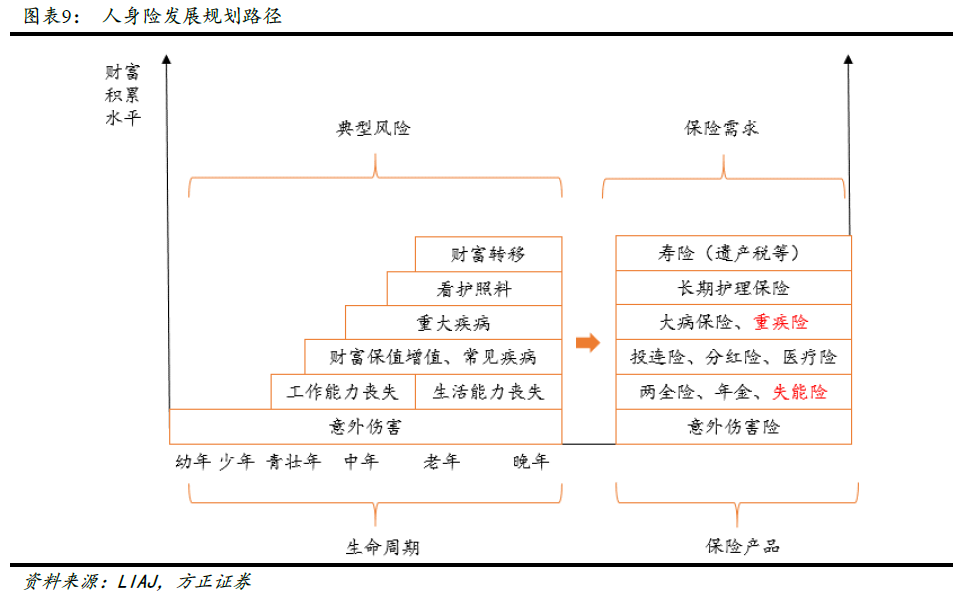 图表9： 人身险发展规划路径

财富积累水平

典型风险

保险需求

财富转移
看护照料
重大疾病
财富保值增值、常见疾病
工作能力丧失 生活能力丧失
意外伤害

寿险（遗产税等）
长期护理保险
大病保险、重疾险
投连险、分红险、医疗险
两全险、年金、失能险
意外伤害险

幼年 少年 青壮年 中年 老年 晚年

生命周期

保险产品

资料来源：LIAJ，方正证券